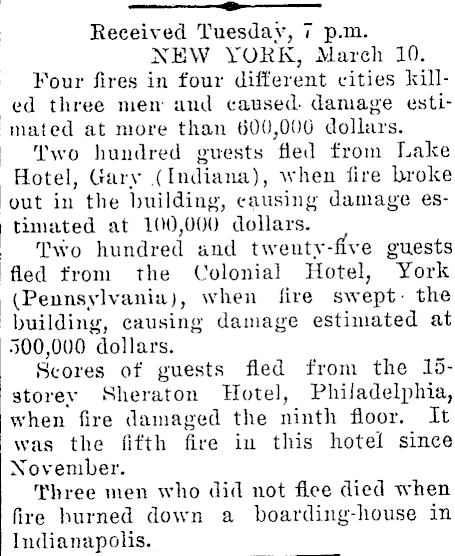 Received Tuesday, 7 p.m.
NEW YORK, March 10.

Four fires in four different cities killed three men and caused damage estimated at more than 600,000 dollars.

Two hundred guests fled from Lake Hotel, Gary (Indiana), when fire broke out in the building, causing damage estimated at 100,000 dollars.

Two hundred and twenty-five guests fled from the Colonial Hotel, York (Pennsylvania), when fire swept the building, causing damage estimated at 500,000 dollars.

Scores of guests fled from the 15-storey Sheraton Hotel, Philadelphia, when fire damaged the ninth floor. It was the fifth fire in this hotel since November.

Three men who did not flee died when fire burned down a boarding-house in Indianapolis.